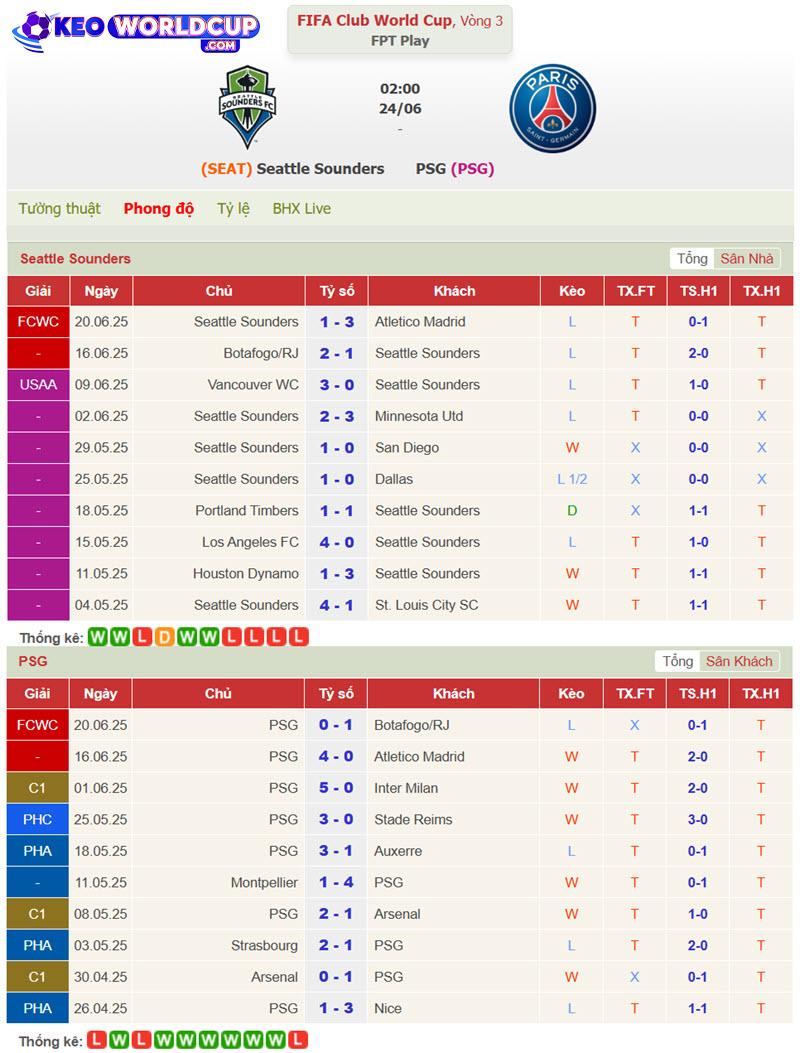 KEO WORLDCUP .COM

FIFA Club World Cup, Vòng 3
FPT Play

SEATTLE SOUNDERS FC

02:00
24/06
-

PARIS SAINT-GERMAIN

(SEAT) Seattle Sounders PSG (PSG)

Tường thuật Phong độ Tỷ lệ BHX Live

Seattle Sounders
Tổng Sân Nhà

| Giải | Ngày | Chủ | Tỷ số | Khách | Kèo | TX.FT | TS.H1 | TX.H1 |
|---|---|---|---|---|---|---|---|---|
| FCWC | 20.06.25 | Seattle Sounders | 1 - 3 | Atletico Madrid | L | T | 0-1 | T |
| - | 16.06.25 | Botafogo/RJ | 2 - 1 | Seattle Sounders | L | T | 2-0 | T |
| USAA | 09.06.25 | Vancouver WC | 3 - 0 | Seattle Sounders | L | T | 1-0 | T |
| - | 02.06.25 | Seattle Sounders | 2 - 3 | Minnesota Utd | L | T | 0-0 | X |
| - | 29.05.25 | Seattle Sounders | 1 - 0 | San Diego | W | X | 0-0 | X |
| - | 25.05.25 | Seattle Sounders | 1 - 0 | Dallas | L 1/2 | X | 0-0 | X |
| - | 18.05.25 | Portland Timbers | 1 - 1 | Seattle Sounders | D | X | 1-1 | T |
| - | 15.05.25 | Los Angeles FC | 4 - 0 | Seattle Sounders | L | T | 1-0 | T |
| - | 11.05.25 | Houston Dynamo | 1 - 3 | Seattle Sounders | W | T | 1-1 | T |
| - | 04.05.25 | Seattle Sounders | 4 - 1 | St. Louis City SC | W | T | 1-1 | T |

Thống kê: W W L D W W L L L L

PSG
Tổng Sân Khách

| Giải | Ngày | Chủ | Tỷ số | Khách | Kèo | TX.FT | TS.H1 | TX.H1 |
|---|---|---|---|---|---|---|---|---|
| FCWC | 20.06.25 | PSG | 0 - 1 | Botafogo/RJ | L | X | 0-1 | T |
| - | 16.06.25 | PSG | 4 - 0 | Atletico Madrid | W | T | 2-0 | T |
| C1 | 01.06.25 | PSG | 5 - 0 | Inter Milan | W | T | 2-0 | T |
| PHC | 25.05.25 | PSG | 3 - 0 | Stade Reims | W | T | 3-0 | T |
| PHA | 18.05.25 | PSG | 3 - 1 | Auxerre | L | T | 0-1 | T |
| - | 11.05.25 | Montpellier | 1 - 4 | PSG | W | T | 0-1 | T |
| C1 | 08.05.25 | PSG | 2 - 1 | Arsenal | W | T | 1-0 | T |
| PHA | 03.05.25 | Strasbourg | 2 - 1 | PSG | L | T | 2-0 | T |
| C1 | 30.04.25 | Arsenal | 0 - 1 | PSG | W | X | 0-1 | T |
| PHA | 26.04.25 | PSG | 1 - 3 | Nice | L | T | 1-1 | T |

Thống kê: L W L W W W W W W L